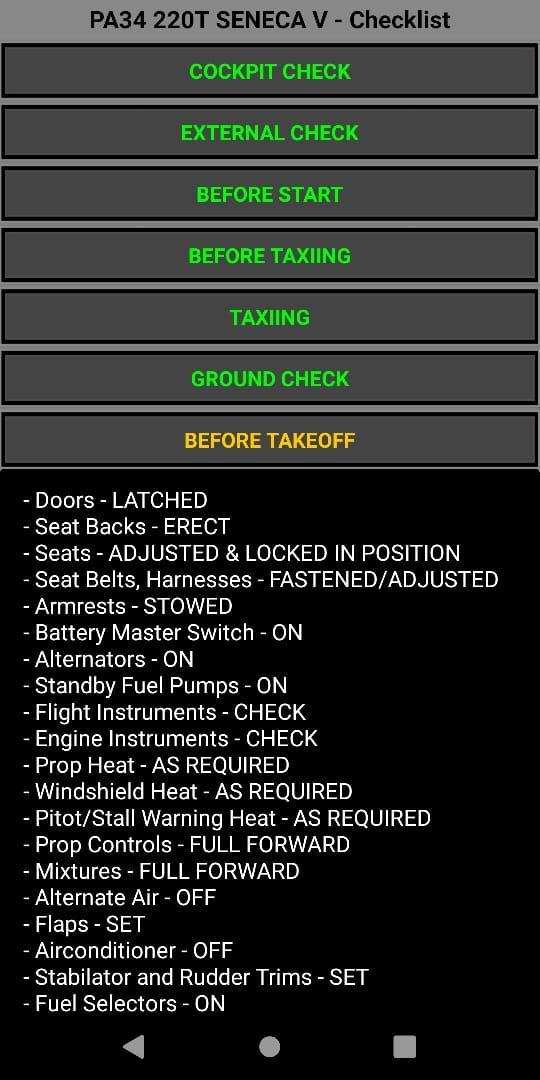 PA34 220T SENECA V - Checklist

COCKPIT CHECK

EXTERNAL CHECK

BEFORE START

BEFORE TAXIING

TAXIING

GROUND CHECK

BEFORE TAKEOFF

- Doors - LATCHED
- Seat Backs - ERECT
- Seats - ADJUSTED & LOCKED IN POSITION
- Seat Belts, Harnesses - FASTENED/ADJUSTED
- Armrests - STOWED
- Battery Master Switch - ON
- Alternators - ON
- Standby Fuel Pumps - ON
- Flight Instruments - CHECK
- Engine Instruments - CHECK
- Prop Heat - AS REQUIRED
- Windshield Heat - AS REQUIRED
- Pitot/Stall Warning Heat - AS REQUIRED
- Prop Controls - FULL FORWARD
- Mixtures - FULL FORWARD
- Alternate Air - OFF
- Flaps - SET
- Airconditioner - OFF
- Stabilator and Rudder Trims - SET
- Fuel Selectors - ON